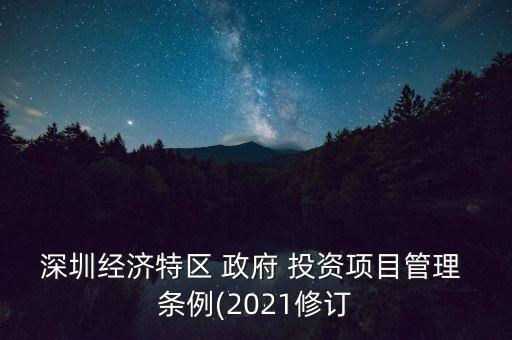 深圳经济特区 政府 投资项目管理条例(2021修订